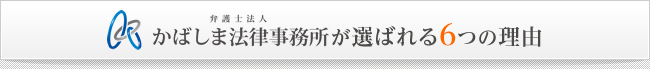 弁護士法人
かばしま法律事務所が選ばれる6つの理由